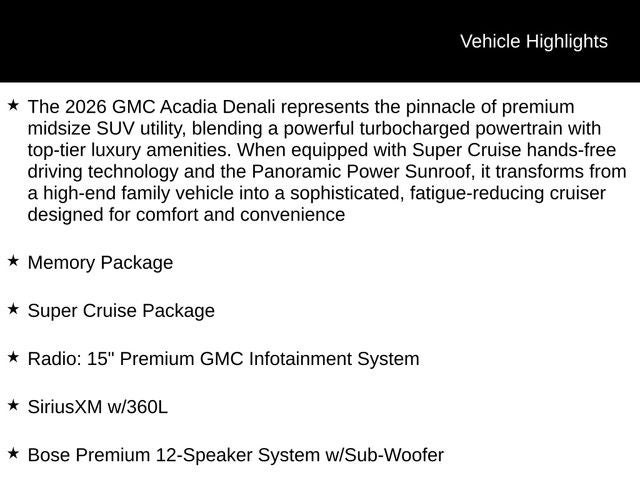 Vehicle Highlights

★ The 2026 GMC Acadia Denali represents the pinnacle of premium midsize SUV utility, blending a powerful turbocharged powertrain with top-tier luxury amenities. When equipped with Super Cruise hands-free driving technology and the Panoramic Power Sunroof, it transforms from a high-end family vehicle into a sophisticated, fatigue-reducing cruiser designed for comfort and convenience

★ Memory Package

★ Super Cruise Package

★ Radio: 15" Premium GMC Infotainment System

★ SiriusXM w/360L

★ Bose Premium 12-Speaker System w/Sub-Woofer